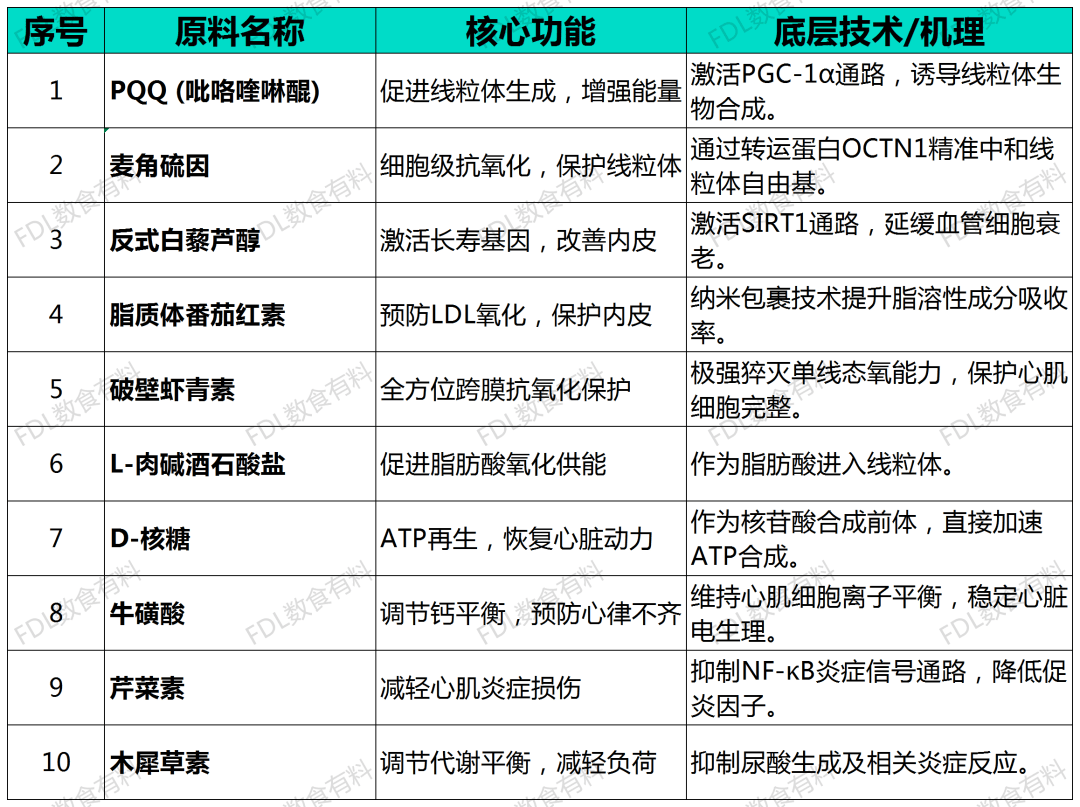 | 序号 | 原料名称 | 核心功能 | 底层技术/机理 |
|---|---|---|---|
| 1 | PQQ (吡咯喹啉醌) | 促进线粒体生成，增强能量 | 激活PGC-1α通路，诱导线粒体生物合成。 |
| 2 | 麦角硫因 | 细胞级抗氧化，保护线粒体 | 通过转运蛋白OCTN1精准中和线粒体自由基。 |
| 3 | 反式白藜芦醇 | 激活长寿基因，改善内皮 | 激活SIRT1通路，延缓血管细胞衰老。 |
| 4 | 脂质体番茄红素 | 预防LDL氧化，保护内皮 | 纳米包裹技术提升脂溶性成分吸收率。 |
| 5 | 破壁虾青素 | 全方位跨膜抗氧化保护 | 极强猝灭单线态氧能力，保护心肌细胞完整。 |
| 6 | L-肉碱酒石酸盐 | 促进脂肪酸氧化供能 | 作为脂肪酸进入线粒体。 |
| 7 | D-核糖 | ATP再生，恢复心脏动力 | 作为核苷酸合成前体，直接加速ATP合成。 |
| 8 | 牛磺酸 | 调节钙平衡，预防心律不齐 | 维持心肌细胞离子平衡，稳定心脏电生理。 |
| 9 | 芹菜素 | 减轻心肌炎症损伤 | 抑制NF-κB炎症信号通路，降低促炎因子。 |
| 10 | 木犀草素 | 调节代谢平衡，减轻负荷 | 抑制尿酸生成及相关炎症反应。 |

FDL数食有料